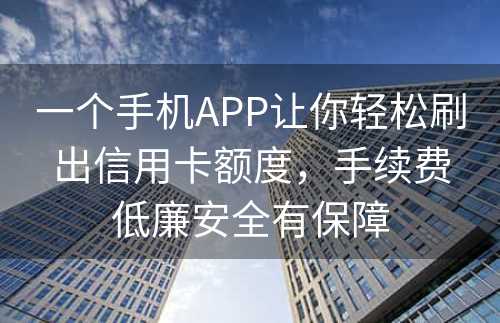 一个手机APP让你轻松刷出信用卡额度，手续费低廉安全有保障